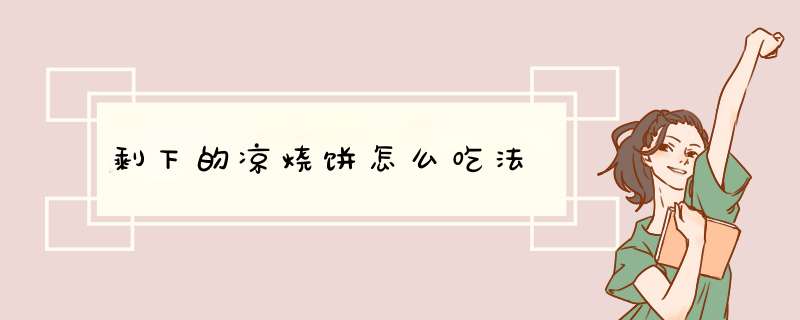 剩下的凉烧饼怎么吃法